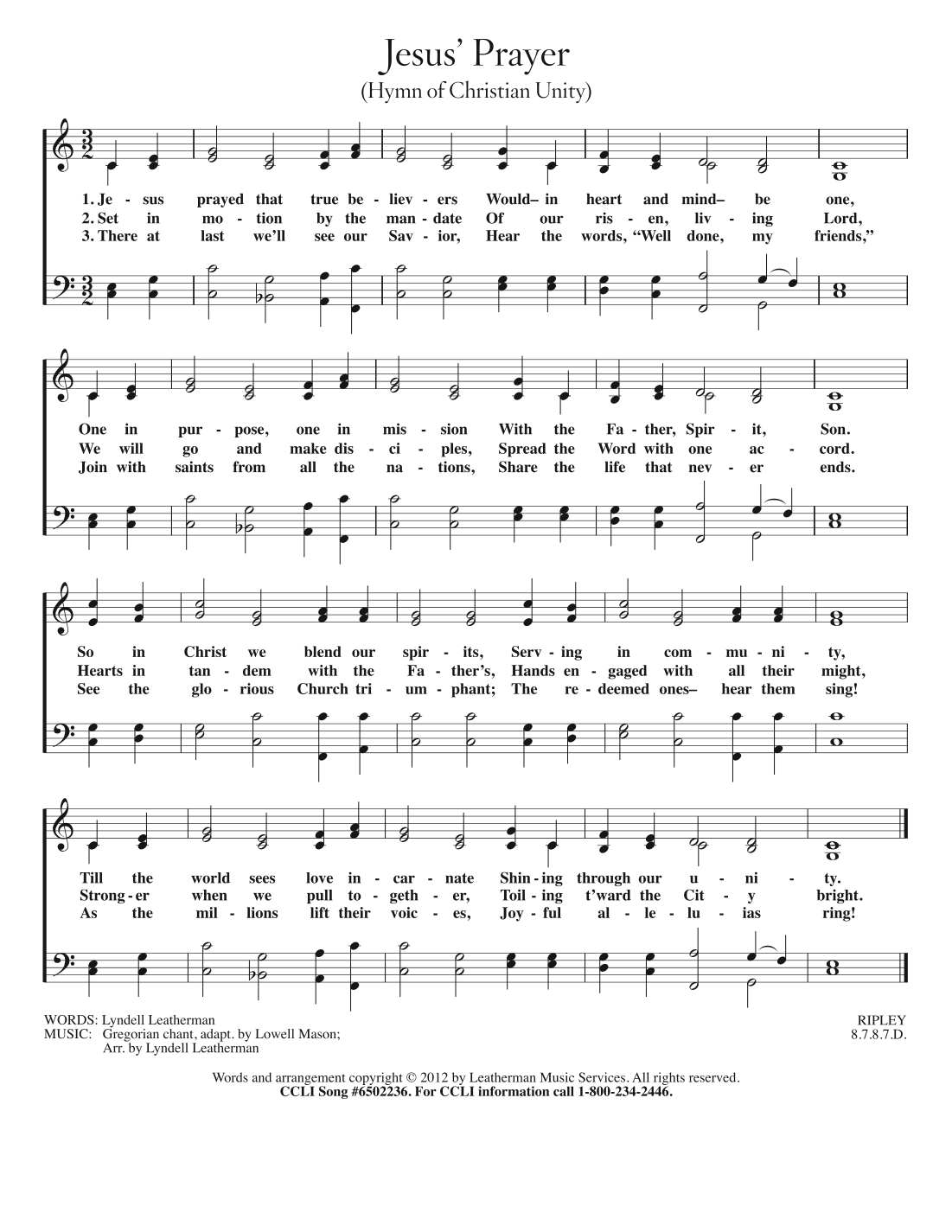 Jesus' Prayer
(Hymn of Christian Unity)

1. Je - sus prayed that true be - liev - ers Would– in heart and mind– be one,
2. Set in mo - tion by the man - date Of our ris - en, liv - ing Lord,
3. There at last we'll see our Sav - ior, Hear the words, "Well done, my friends,"

One in pur - pose, one in mis - sion With the Fa - ther, Spir - it, Son.
We will go and make dis - ci - ples, Spread the Word with one ac - cord.
Join with saints from all the na - tions, Share the life that nev - er ends.

So in Christ we blend our spir - its, Serv - ing in com - mu - ni - ty,
Hearts in tan - dem with the Fa - ther's, Hands en - gaged with all their might,
See the glo - rious Church tri - um - phant; The re - deemed ones– hear them sing!

Till the world sees love in - car - nate Shin - ing through our u - ni - ty.
Strong - er when we pull to - geth - er, Toil - ing t'ward the Cit - y bright.
As the mil - lions lift their voic - es, Joy - ful al - le - lu - ias ring!

WORDS: Lyndell Leatherman
MUSIC: Gregorian chant, adapt. by Lowell Mason; Arr. by Lyndell Leatherman

RIPLEY
8.7.8.7.D.

Words and arrangement copyright © 2012 by Leatherman Music Services. All rights reserved.
CCLI Song #6502236. For CCLI information call 1-800-234-2446.